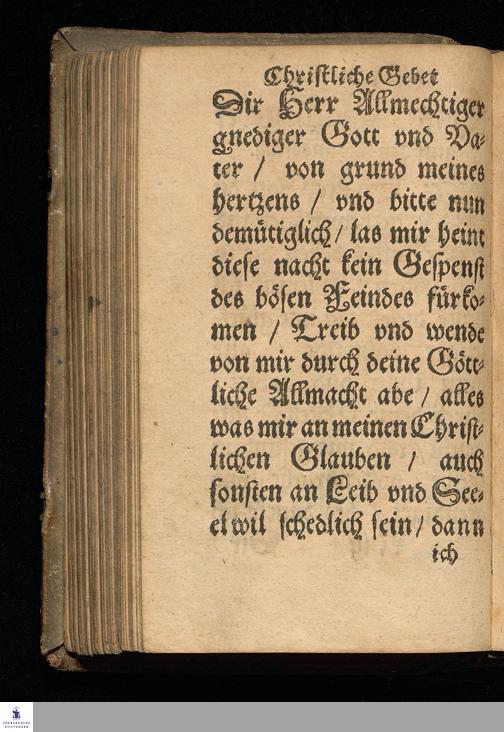 Christliche Gebet

Dir Herr Allmechtiger gnediger Gott vnd Vater / von grund meines hertzens / vnd bitte nun demütiglich / las mir heint diese nacht kein Gespenst des bösen Feindes fürkomen / Treib vnd wende von mir durch deine Göttliche Allmacht abe / alles was mir an meinen Christlichen Glauben / auch sonsten an Leib vnd Seeel wil schedlich sein / dann

ich